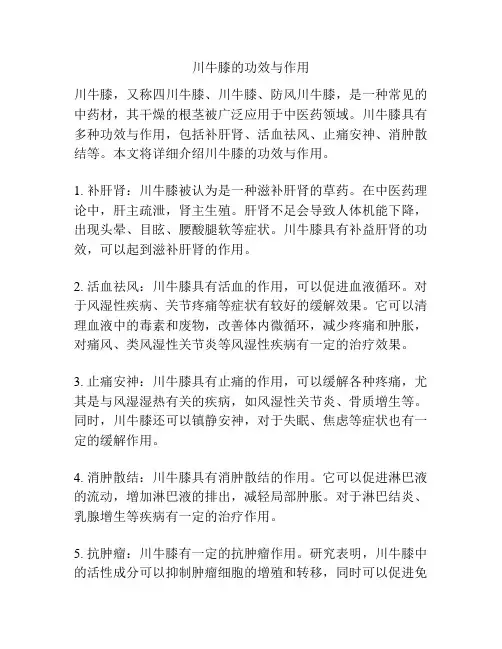 川牛膝的功效与作用

川牛膝，又称四川牛膝、川牛膝、防风川牛膝，是一种常见的中药材，其干燥的根茎被广泛应用于中医药领域。川牛膝具有多种功效与作用，包括补肝肾、活血祛风、止痛安神、消肿散结等。本文将详细介绍川牛膝的功效与作用。

1. 补肝肾：川牛膝被认为是一种滋补肝肾的草药。在中医药理论中，肝主疏泄，肾主生殖。肝肾不足会导致人体机能下降，出现头晕、目眩、腰酸腿软等症状。川牛膝具有补益肝肾的功效，可以起到滋补肝肾的作用。

2. 活血祛风：川牛膝具有活血的作用，可以促进血液循环。对于风湿性疾病、关节疼痛等症状有较好的缓解效果。它可以清理血液中的毒素和废物，改善体内微循环，减少疼痛和肿胀，对痛风、类风湿性关节炎等风湿性疾病有一定的治疗效果。

3. 止痛安神：川牛膝具有止痛的作用，可以缓解各种疼痛，尤其是与风湿湿热有关的疾病，如风湿性关节炎、骨质增生等。同时，川牛膝还可以镇静安神，对于失眠、焦虑等症状也有一定的缓解作用。

4. 消肿散结：川牛膝具有消肿散结的作用。它可以促进淋巴液的流动，增加淋巴液的排出，减轻局部肿胀。对于淋巴结炎、乳腺增生等疾病有一定的治疗作用。

5. 抗肿瘤：川牛膝有一定的抗肿瘤作用。研究表明，川牛膝中的活性成分可以抑制肿瘤细胞的增殖和转移，同时可以促进免